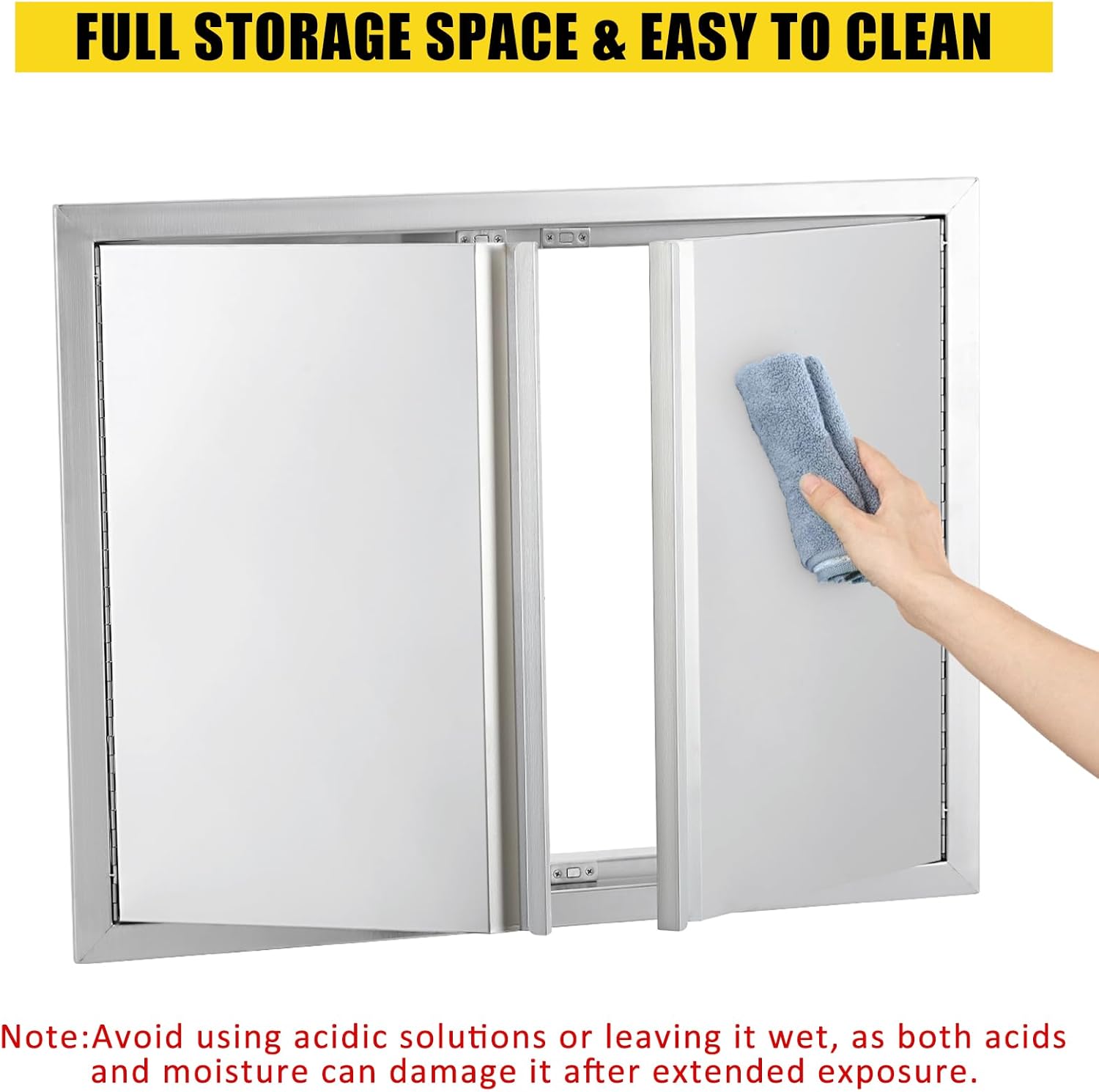 FULL STORAGE SPACE & EASY TO CLEAN

Note:Avoid using acidic solutions or leaving it wet, as both acids and moisture can damage it after extended exposure.